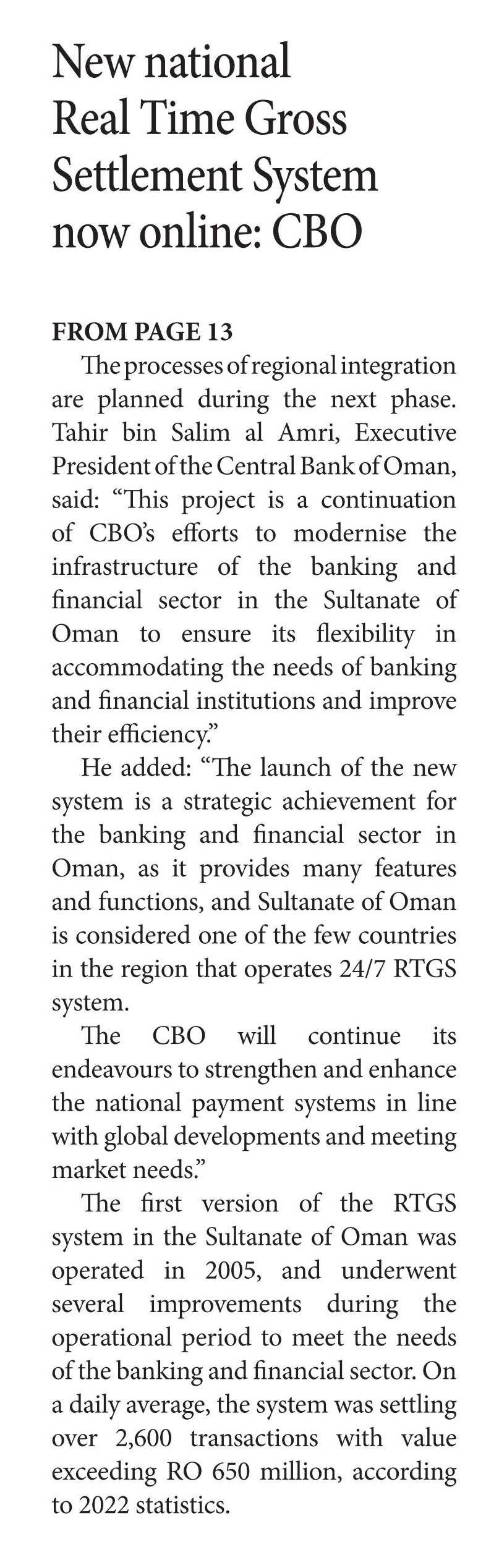 New national Real Time Gross Settlement System now online: CBO

FROM PAGE 13

The processes of regional integration are planned during the next phase. Tahir bin Salim al Amri, Executive President of the Central Bank of Oman, said: “This project is a continuation of CBO’s efforts to modernise the infrastructure of the banking and financial sector in the Sultanate of Oman to ensure its flexibility in accommodating the needs of banking and financial institutions and improve their efficiency.”

He added: “The launch of the new system is a strategic achievement for the banking and financial sector in Oman, as it provides many features and functions, and Sultanate of Oman is considered one of the few countries in the region that operates 24/7 RTGS system.

The CBO will continue its endeavours to strengthen and enhance the national payment systems in line with global developments and meeting market needs.”

The first version of the RTGS system in the Sultanate of Oman was operated in 2005, and underwent several improvements during the operational period to meet the needs of the banking and financial sector. On a daily average, the system was settling over 2,600 transactions with value exceeding RO 650 million, according to 2022 statistics.